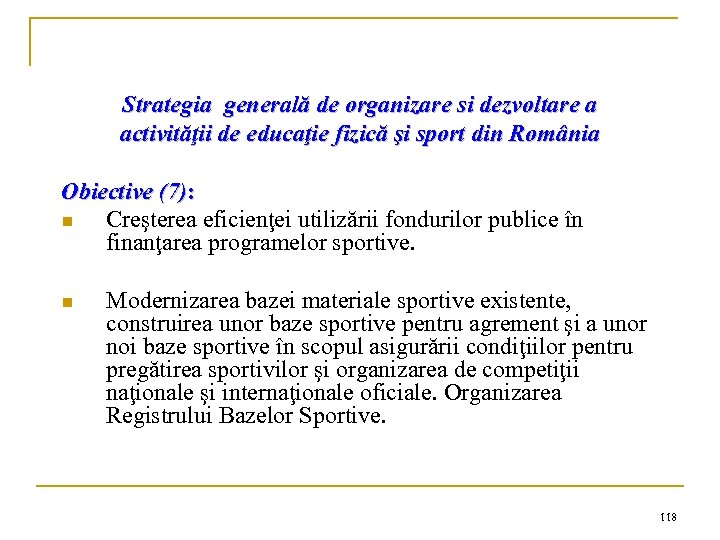 Strategia generală de organizare si dezvoltare a activităţii de educaţie fizică şi sport din România

Obiective (7):

Creşterea eficienţei utilizării fondurilor publice în finanţarea programelor sportive.

Modernizarea bazei materiale sportive existente, construirea unor baze sportive pentru agrement şi a unor noi baze sportive în scopul asigurării condiţiilor pentru pregătirea sportivilor şi organizarea de competiţii naţionale şi internaţionale oficiale. Organizarea Registrului Bazelor Sportive.

118